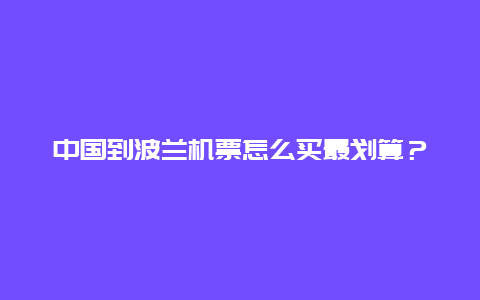 中国到波兰机票怎么买最划算？